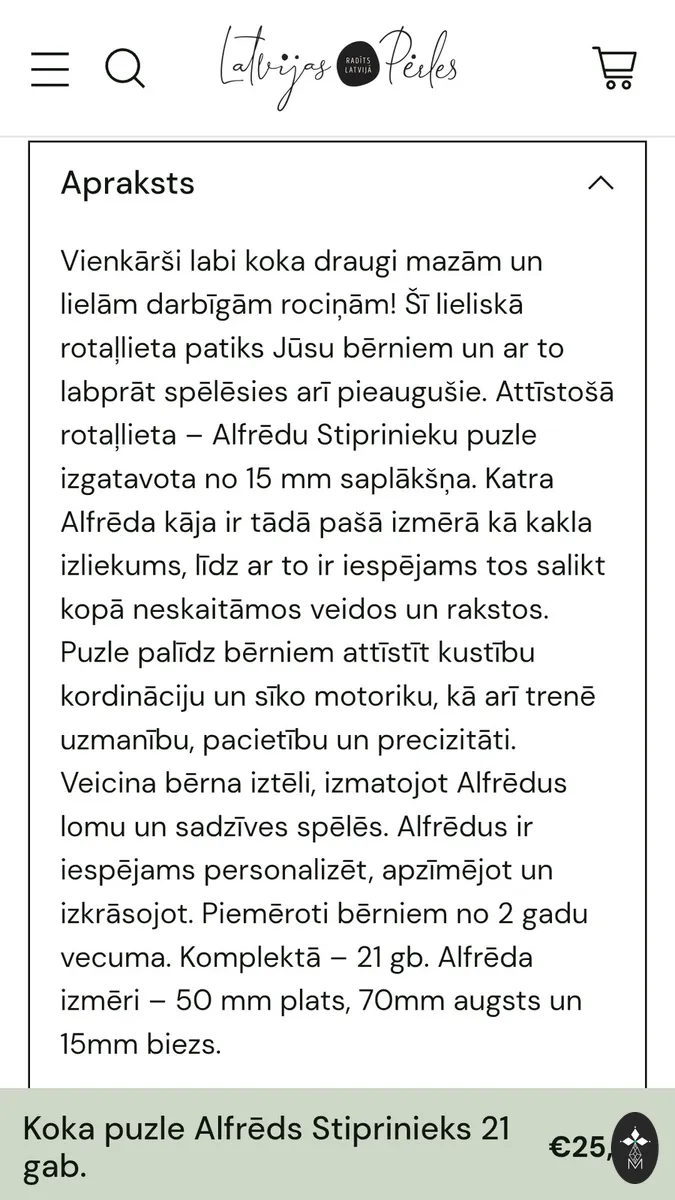 Latvijas RADĪTS LATVIJĀ Pērles

Apraksts

Vienkārši labi koka draugi mazām un lielām darbīgām rociņām! Šī lieliskā rotaļlieta patiks Jūsu bērniem un ar to labprāt spēlēsies arī pieaugušie. Attīstošā rotaļlieta – Alfrēdu Stiprinieku puzle izgatavota no 15 mm saplākšņa. Katra Alfrēda kāja ir tādā pašā izmērā kā kakla izliekums, līdz ar to ir iespējams tos salikt kopā neskaitāmos veidos un rakstos. Puzle palīdz bērniem attīstīt kustību kordināciju un sīko motoriku, kā arī trenē uzmanību, pacietību un precizitāti. Veicina bērna iztēli, izmatojot Alfrēdus lomu un sadzīves spēlēs. Alfrēdus ir iespējams personalizēt, apzīmējot un izkrāsojot. Piemēroti bērniem no 2 gadu vecuma. Komplektā – 21 gb. Alfrēda izmēri – 50 mm plats, 70mm augsts un 15mm biezs.

Koka puzle Alfrēds Stiprinieks 21 gab.

€25,